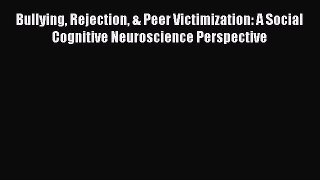 Bullying, Rejection, & Peer Victimization: A Social Cognitive Neuroscience Perspective